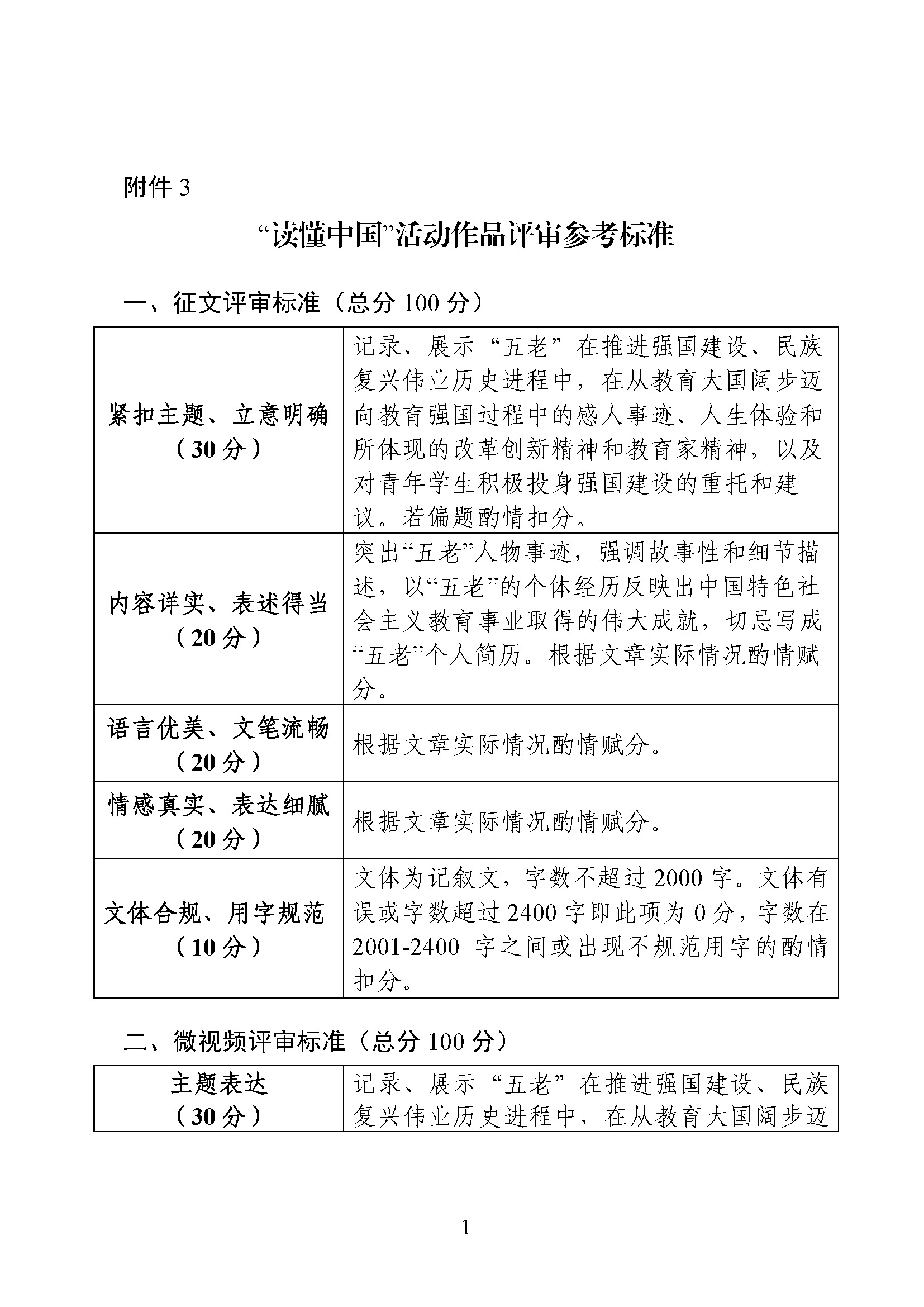 附件 3

“读懂中国”活动作品评审参考标准

一、征文评审标准（总分 100 分）

| | |
|---|---|
| 紧扣主题、立意明确（30 分） | 记录、展示“五老”在推进强国建设、民族复兴伟业历史进程中，在从教育大国阔步迈向教育强国过程中的感人事迹、人生体验和所体现的改革创新精神和教育家精神，以及对青年学生积极投身强国建设的重托和建议。若偏题酌情扣分。 |
| 内容详实、表述得当（20 分） | 突出“五老”人物事迹，强调故事性和细节描述，以“五老”的个体经历反映出中国特色社会主义教育事业取得的伟大成就，切忌写成“五老”个人简历。根据文章实际情况酌情赋分。 |
| 语言优美、文笔流畅（20 分） | 根据文章实际情况酌情赋分。 |
| 情感真实、表达细腻（20 分） | 根据文章实际情况酌情赋分。 |
| 文体合规、用字规范（10 分） | 文体为记叙文，字数不超过 2000 字。文体有误或字数超过 2400 字即此项为 0 分，字数在 2001-2400 字之间或出现不规范用字的酌情扣分。 |

二、微视频评审标准（总分 100 分）

| | |
|---|---|
| 主题表达（30 分） | 记录、展示“五老”在推进强国建设、民族复兴伟业历史进程中，在从教育大国阔步迈 |

1